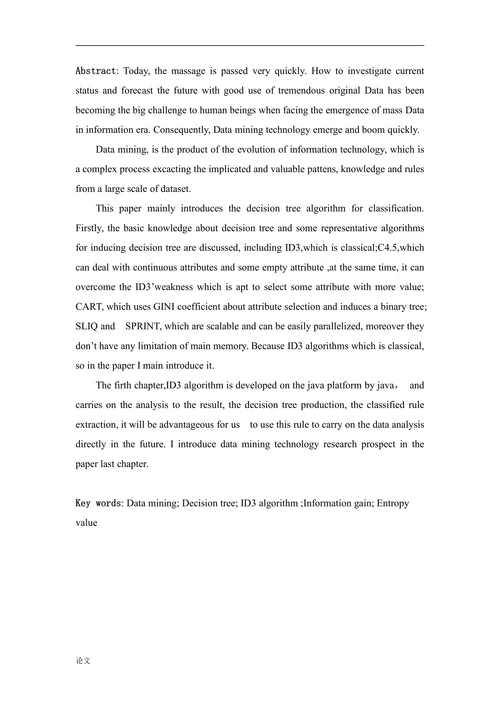 Abstract: Today, the massage is passed very quickly. How to investigate current status and forecast the future with good use of tremendous original Data has been becoming the big challenge to human beings when facing the emergence of mass Data in information era. Consequently, Data mining technology emerge and boom quickly.

Data mining, is the product of the evolution of information technology, which is a complex process excacting the implicated and valuable pattens, knowledge and rules from a large scale of dataset.

This paper mainly introduces the decision tree algorithm for classification. Firstly, the basic knowledge about decision tree and some representative algorithms for inducing decision tree are discussed, including ID3,which is classical;C4.5,which can deal with continuous attributes and some empty attribute ,at the same time, it can overcome the ID3'weakness which is apt to select some attribute with more value; CART, which uses GINI coefficient about attribute selection and induces a binary tree; SLIQ and SPRINT, which are scalable and can be easily parallelized, moreover they don't have any limitation of main memory. Because ID3 algorithms which is classical, so in the paper I main introduce it.

The firth chapter,ID3 algorithm is developed on the java platform by java， and carries on the analysis to the result, the decision tree production, the classified rule extraction, it will be advantageous for us to use this rule to carry on the data analysis directly in the future. I introduce data mining technology research prospect in the paper last chapter.

Key words: Data mining; Decision tree; ID3 algorithm ;Information gain; Entropy value

论文